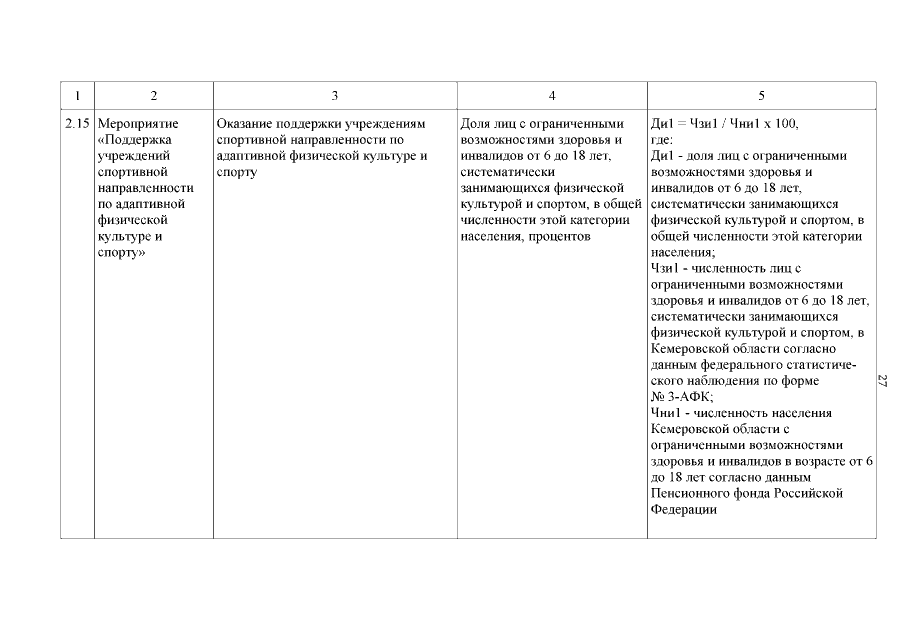 | 1 | 2 | 3 | 4 | 5 |
|---|---|---|---|---|
| 2.15 | Мероприятие «Поддержка учреждений спортивной направленности по адаптивной физической культуре и спорту» | Оказание поддержки учреждениям спортивной направленности по адаптивной физической культуре и спорту | Доля лиц с ограниченными возможностями здоровья и инвалидов от 6 до 18 лет, систематически занимающихся физической культурой и спортом, в общей численности этой категории населения, процентов | Ди1 = Чзи1 / Чни1 х 100, где: Ди1 - доля лиц с ограниченными возможностями здоровья и инвалидов от 6 до 18 лет, систематически занимающихся физической культурой и спортом, в общей численности этой категории населения; Чзи1 - численность лиц с ограниченными возможностями здоровья и инвалидов от 6 до 18 лет, систематически занимающихся физической культурой и спортом, в Кемеровской области согласно данным федерального статистического наблюдения по форме № 3-АФК; Чни1 - численность населения Кемеровской области с ограниченными возможностями здоровья и инвалидов в возрасте от 6 до 18 лет согласно данным Пенсионного фонда Российской Федерации |

27